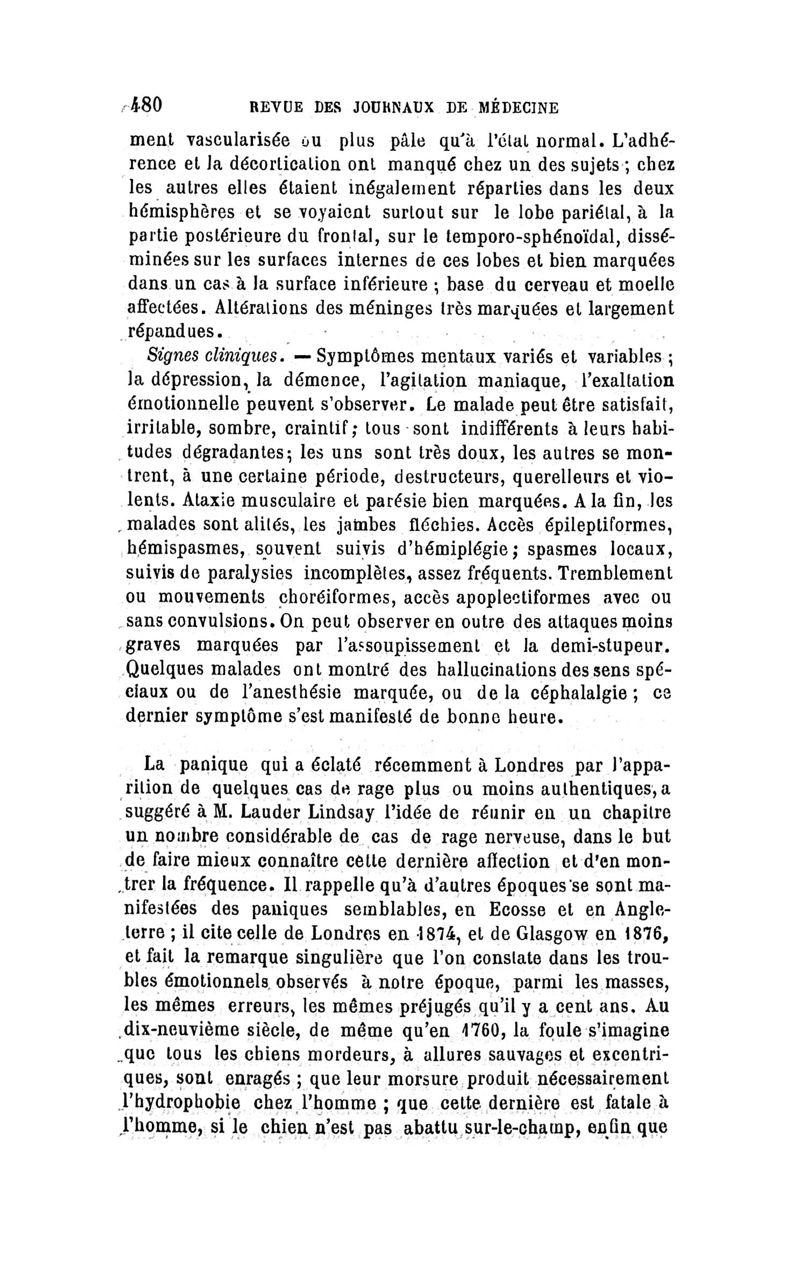 480 REVUE DES JOURNAUX DE MÉDECINE

ment vascularisée ou plus pâle qu'à l'état normal. L'adhérence et la décortication ont manqué chez un des sujets ; chez les autres elles étaient inégalement réparties dans les deux hémisphères et se voyaient surtout sur le lobe pariétal, à la partie postérieure du frontal, sur le temporo-sphénoïdal, disséminées sur les surfaces internes de ces lobes et bien marquées dans un cas à la surface inférieure ; base du cerveau et moelle affectées. Altérations des méninges très marquées et largement répandues.

Signes cliniques. — Symptômes mentaux variés et variables ; la dépression, la démence, l'agitation maniaque, l'exaltation émotionnelle peuvent s'observer. Le malade peut être satisfait, irritable, sombre, craintif ; tous sont indifférents à leurs habitudes dégradantes ; les uns sont très doux, les autres se montrent, à une certaine période, destructeurs, querelleurs et violents. Ataxie musculaire et parésie bien marquées. A la fin, les malades sont alités, les jambes fléchies. Accès épileptiformes, hémispasmes, souvent suivis d'hémiplégie ; spasmes locaux, suivis de paralysies incomplètes, assez fréquents. Tremblement ou mouvements choréiformes, accès apoplectiformes avec ou sans convulsions. On peut observer en outre des attaques moins graves marquées par l'assoupissement et la demi-stupeur. Quelques malades ont montré des hallucinations des sens spéciaux ou de l'anesthésie marquée, ou de la céphalalgie ; ce dernier symptôme s'est manifesté de bonne heure.

La panique qui a éclaté récemment à Londres par l'apparition de quelques cas de rage plus ou moins authentiques, a suggéré à M. Lauder Lindsay l'idée de réunir en un chapitre un nombre considérable de cas de rage nerveuse, dans le but de faire mieux connaître cette dernière affection et d'en montrer la fréquence. Il rappelle qu'à d'autres époques se sont manifestées des paniques semblables, en Ecosse et en Angleterre ; il cite celle de Londres en 1874, et de Glasgow en 1876, et fait la remarque singulière que l'on constate dans les troubles émotionnels observés à notre époque, parmi les masses, les mêmes erreurs, les mêmes préjugés qu'il y a cent ans. Au dix-neuvième siècle, de même qu'en 1760, la foule s'imagine que tous les chiens mordeurs, à allures sauvages et excentriques, sont enragés ; que leur morsure produit nécessairement l'hydrophobie chez l'homme ; que cette dernière est fatale à l'homme, si le chien n'est pas abattu sur-le-champ, enfin que